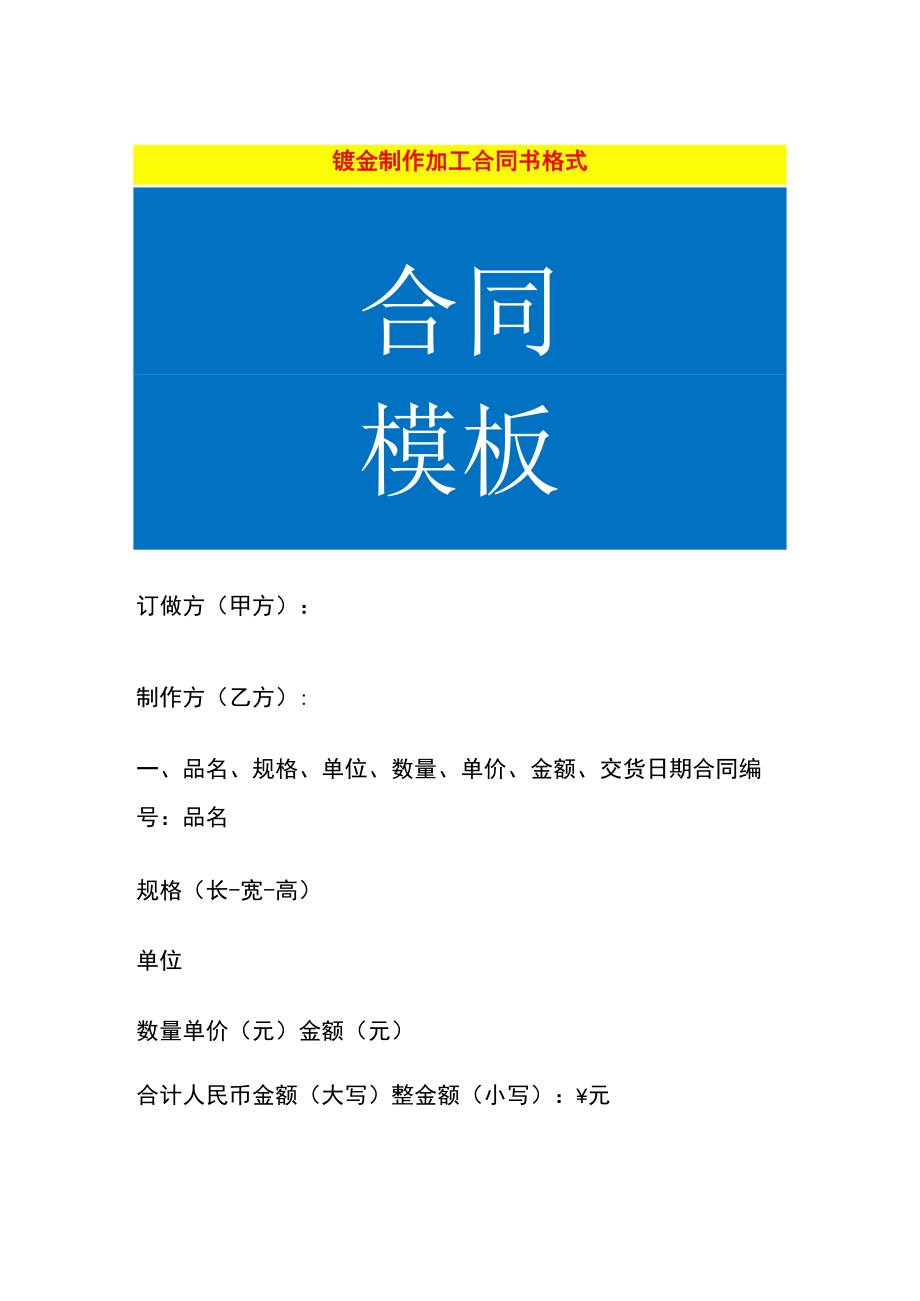 镀金制作加工合同书格式

合同

模板

订做方（甲方）：

制作方（乙方）:

一、品名、规格、单位、数量、单价、金额、交货日期合同编号：品名

规格（长-宽-高）

单位

数量单价（元）金额（元）

合计人民币金额（大写）整金额（小写）：¥元